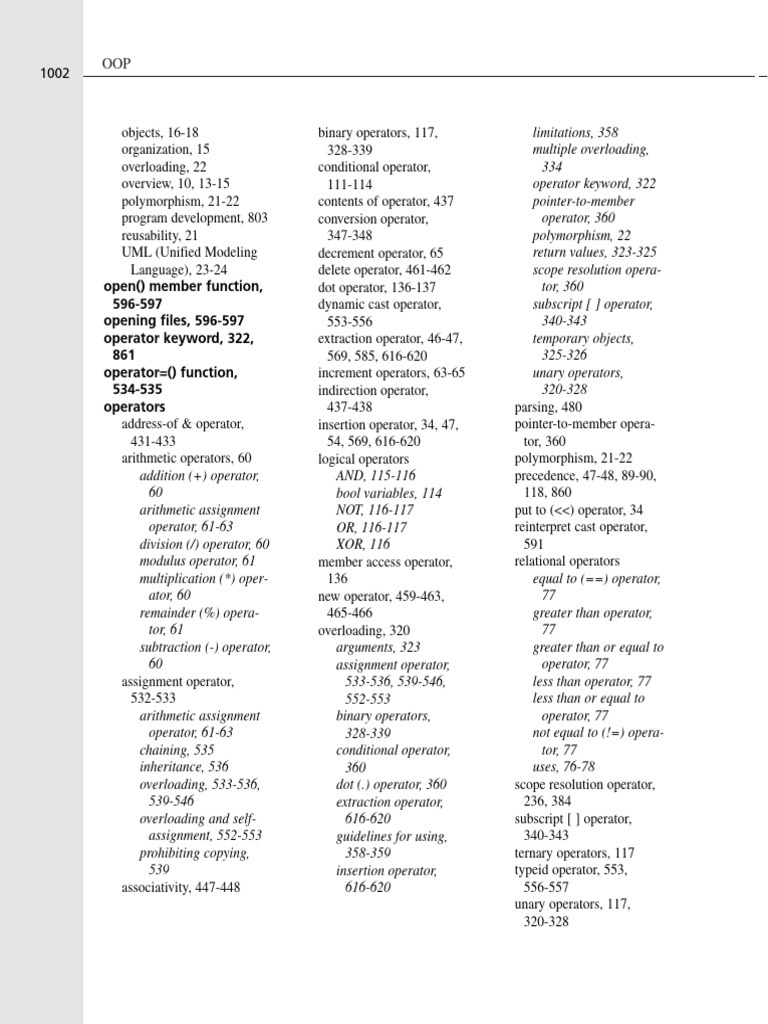 1002 OOP

objects, 16-18
organization, 15
overloading, 22
overview, 10, 13-15
polymorphism, 21-22
program development, 803
reusability, 21
UML (Unified Modeling Language), 23-24
open() member function, 596-597
opening files, 596-597
operator keyword, 322, 861
operator=() function, 534-535
operators
address-of & operator, 431-433
arithmetic operators, 60
addition (+) operator, 60
arithmetic assignment operator, 61-63
division (/) operator, 60
modulus operator, 61
multiplication (*) operator, 60
remainder (%) operator, 61
subtraction (-) operator, 60
assignment operator, 532-533
arithmetic assignment operator, 61-63
chaining, 535
inheritance, 536
overloading, 533-536, 539-546
overloading and self-assignment, 552-553
prohibiting copying, 539
associativity, 447-448

binary operators, 117, 328-339
conditional operator, 111-114
contents of operator, 437
conversion operator, 347-348
decrement operator, 65
delete operator, 461-462
dot operator, 136-137
dynamic cast operator, 553-556
extraction operator, 46-47, 569, 585, 616-620
increment operators, 63-65
indirection operator, 437-438
insertion operator, 34, 47, 54, 569, 616-620
logical operators
AND, 115-116
bool variables, 114
NOT, 116-117
OR, 116-117
XOR, 116
member access operator, 136
new operator, 459-463, 465-466
overloading, 320
arguments, 323
assignment operator, 533-536, 539-546, 552-553
binary operators, 328-339
conditional operator, 360
dot (.) operator, 360
extraction operator, 616-620
guidelines for using, 358-359
insertion operator, 616-620

limitations, 358
multiple overloading, 334
operator keyword, 322
pointer-to-member operator, 360
polymorphism, 22
return values, 323-325
scope resolution operator, 360
subscript [ ] operator, 340-343
temporary objects, 325-326
unary operators, 320-328
parsing, 480
pointer-to-member operator, 360
polymorphism, 21-22
precedence, 47-48, 89-90, 118, 860
put to (<<) operator, 34
reinterpret cast operator, 591
relational operators
equal to (==) operator, 77
greater than operator, 77
greater than or equal to operator, 77
less than operator, 77
less than or equal to operator, 77
not equal to (!=) operator, 77
uses, 76-78
scope resolution operator, 236, 384
subscript [ ] operator, 340-343
ternary operators, 117
typeid operator, 553, 556-557
unary operators, 117, 320-328